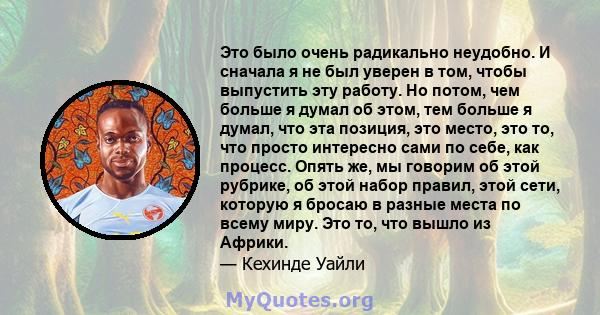 Это было очень радикально неудобно. И сначала я не был уверен в том, чтобы выпустить эту работу. Но потом, чем больше я думал об этом, тем больше я думал, что эта позиция, это место, это то, что просто интересно сами по себе, как процесс. Опять же, мы говорим об этой рубрике, об этой набор правил, этой сети, которую я бросаю в разные места по всему миру. Это то, что вышло из Африки.
— Кехинде Уайли

MyQuotes.org